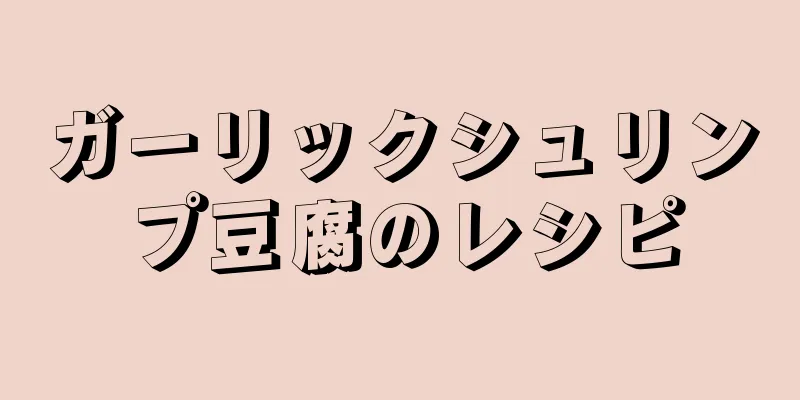 ガーリックシュリンプ豆腐のレシピ